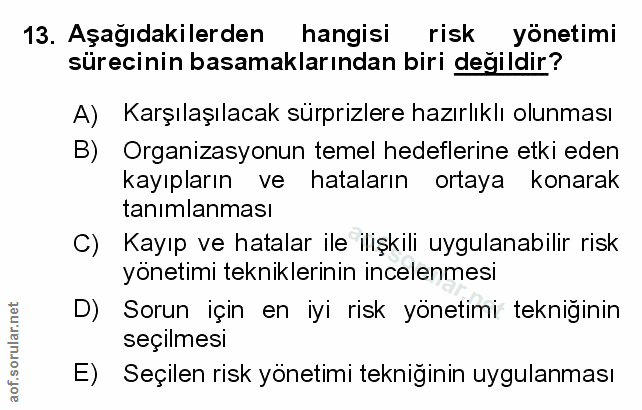 13. Aşağıdakilerden hangisi risk yönetimi sürecinin basamaklarından biri değildir?

A) Karşılaşılacak sürprizlere hazırlıklı olunması

B) Organizasyonun temel hedeflerine etki eden kayıpların ve hataların ortaya konarak tanımlanması

C) Kayıp ve hatalar ile ilişkili uygulanabilir risk yönetimi tekniklerinin incelenmesi

D) Sorun için en iyi risk yönetimi tekniğinin seçilmesi

E) Seçilen risk yönetimi tekniğinin uygulanması

aof.sorular.net